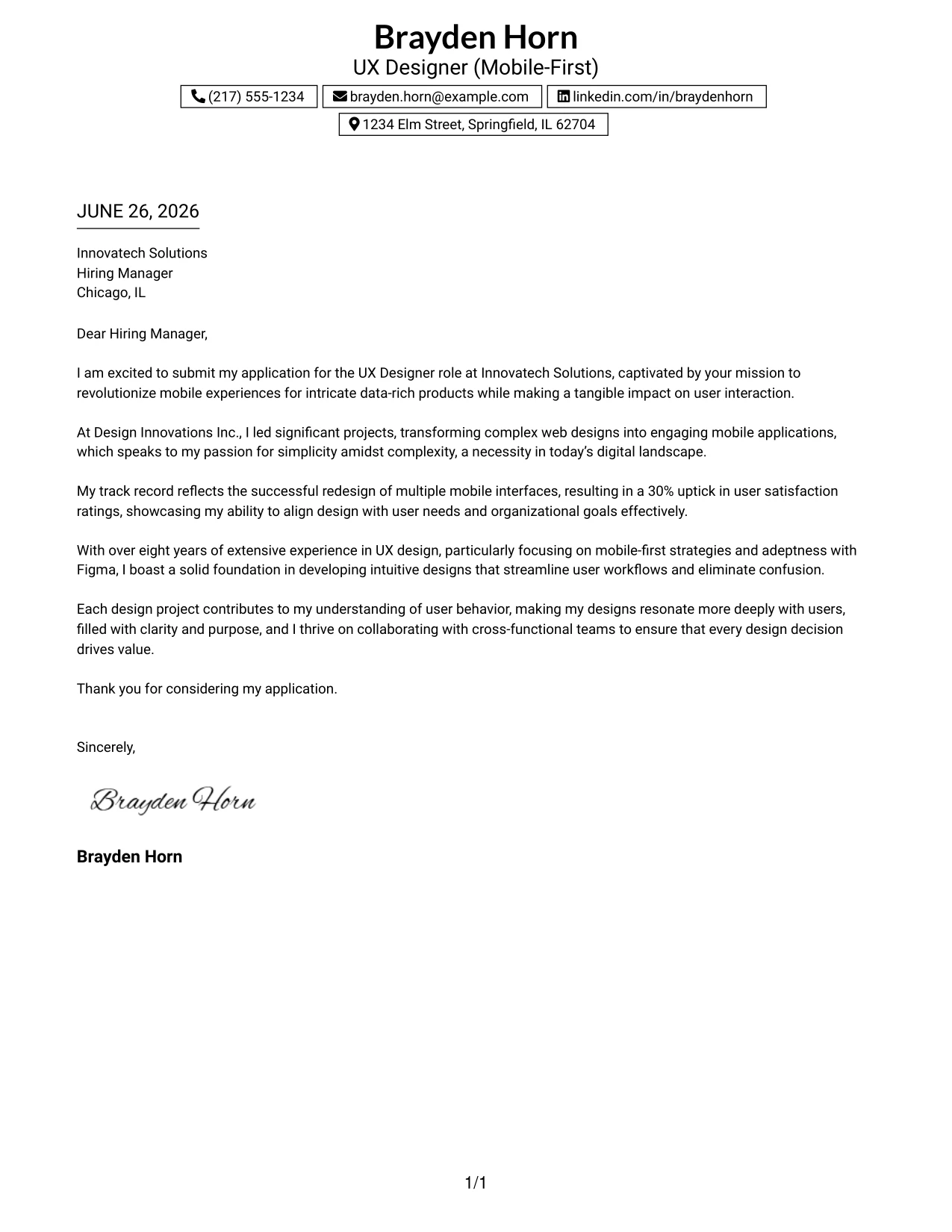 Brayden Horn
UX Designer (Mobile-First)
(217) 555-1234 brayden.horn@example.com linkedin.com/in/braydenhorn
1234 Elm Street, Springfield, IL 62704

JUNE 26, 2026

Innovatech Solutions
Hiring Manager
Chicago, IL

Dear Hiring Manager,

I am excited to submit my application for the UX Designer role at Innovatech Solutions, captivated by your mission to revolutionize mobile experiences for intricate data-rich products while making a tangible impact on user interaction.

At Design Innovations Inc., I led significant projects, transforming complex web designs into engaging mobile applications, which speaks to my passion for simplicity amidst complexity, a necessity in today's digital landscape.

My track record reflects the successful redesign of multiple mobile interfaces, resulting in a 30% uptick in user satisfaction ratings, showcasing my ability to align design with user needs and organizational goals effectively.

With over eight years of extensive experience in UX design, particularly focusing on mobile-first strategies and adeptness with Figma, I boast a solid foundation in developing intuitive designs that streamline user workflows and eliminate confusion.

Each design project contributes to my understanding of user behavior, making my designs resonate more deeply with users, filled with clarity and purpose, and I thrive on collaborating with cross-functional teams to ensure that every design decision drives value.

Thank you for considering my application.

Sincerely,

Brayden Horn

Brayden Horn

1/1